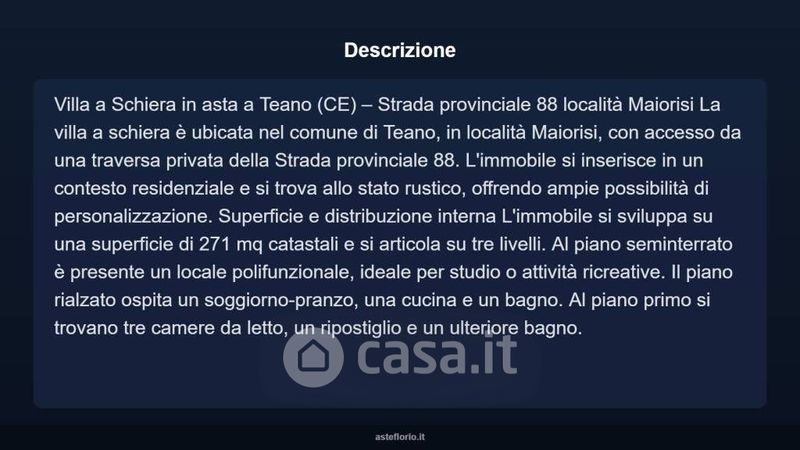 Descrizione

Villa a Schiera in asta a Teano (CE) – Strada provinciale 88 località Maiorisi La villa a schiera è ubicata nel comune di Teano, in località Maiorisi, con accesso da una traversa privata della Strada provinciale 88. L'immobile si inserisce in un contesto residenziale e si trova allo stato rustico, offrendo ampie possibilità di personalizzazione. Superficie e distribuzione interna L'immobile si sviluppa su una superficie di 271 mq catastali e si articola su tre livelli. Al piano seminterrato è presente un locale polifunzionale, ideale per studio o attività ricreative. Il piano rialzato ospita un soggiorno-pranzo, una cucina e un bagno. Al piano primo si trovano tre camere da letto, un ripostiglio e un ulteriore bagno.

casa.it

asteflorio.it